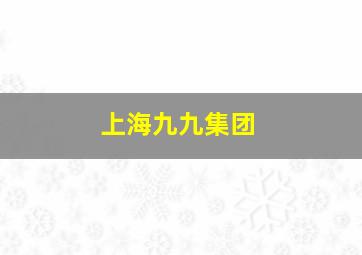 上海九九集团